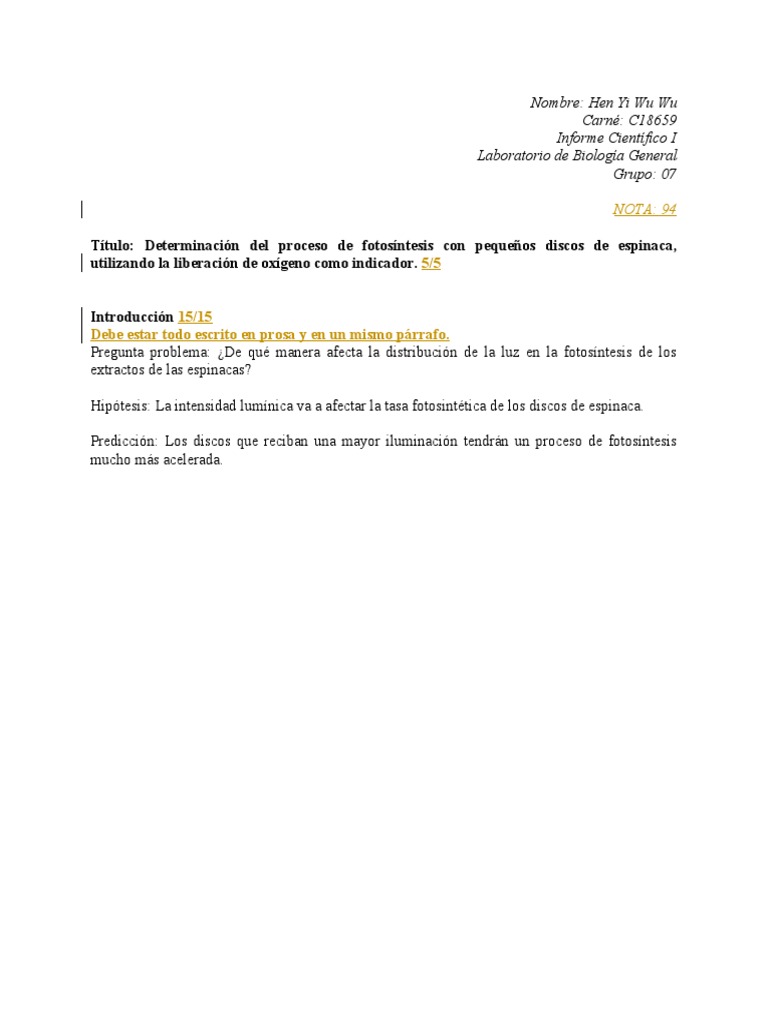 Nombre: Hen Yi Wu Wu
Carné: C18659
Informe Científico I
Laboratorio de Biología General
Grupo: 07

NOTA: 94

Título: Determinación del proceso de fotosíntesis con pequeños discos de espinaca, utilizando la liberación de oxígeno como indicador. 5/5

Introducción 15/15
Debe estar todo escrito en prosa y en un mismo párrafo.
Pregunta problema: ¿De qué manera afecta la distribución de la luz en la fotosíntesis de los extractos de las espinacas?

Hipótesis: La intensidad lumínica va a afectar la tasa fotosintética de los discos de espinaca.

Predicción: Los discos que reciban una mayor iluminación tendrán un proceso de fotosíntesis mucho más acelerada.